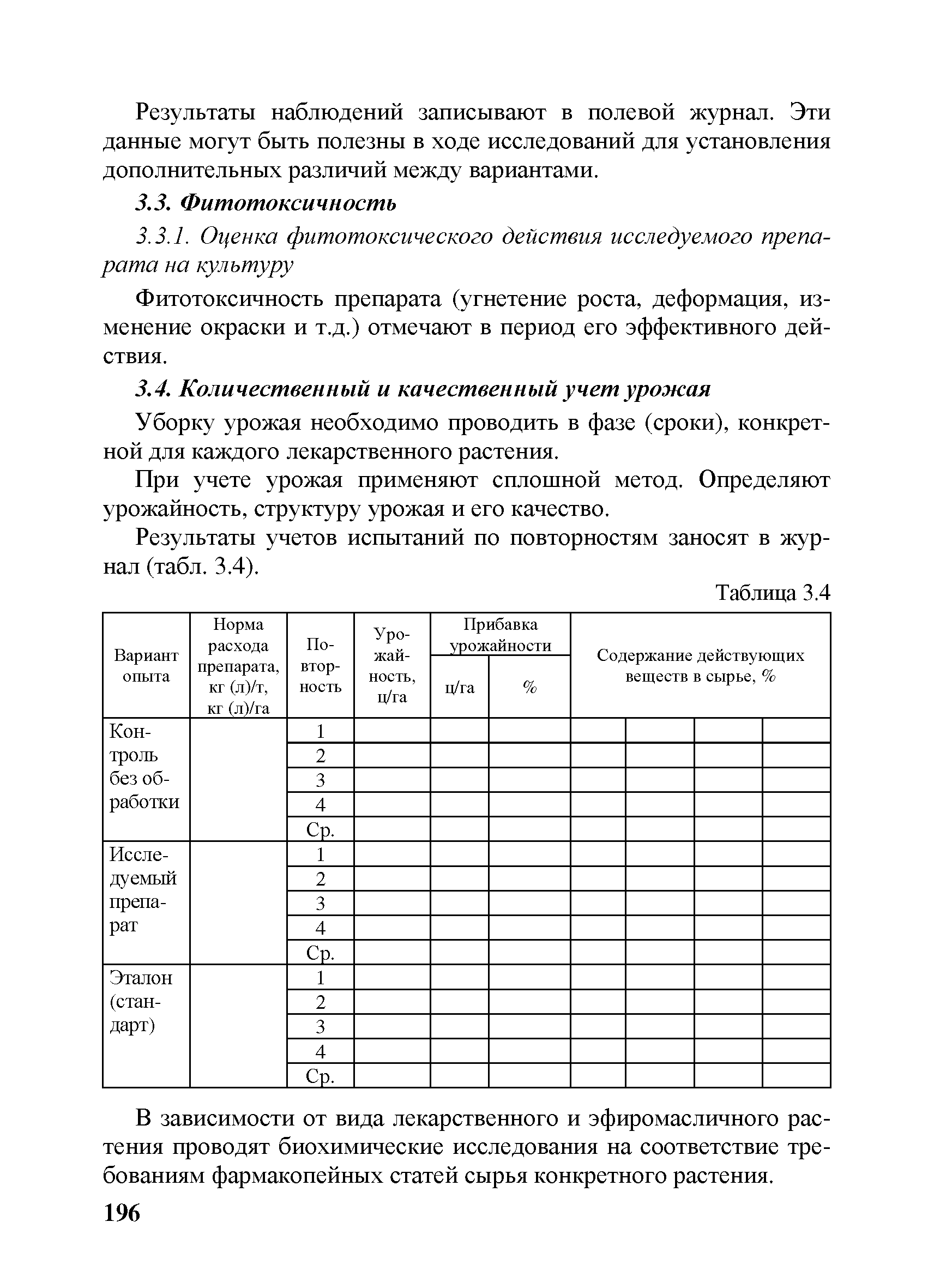 Результаты наблюдений записывают в полевой журнал. Эти данные могут быть полезны в ходе исследований для установления дополнительных различий между вариантами.

3.3. Фитотоксичность

3.3.1. Оценка фитотоксического действия исследуемого препарата на культуру

Фитотоксичность препарата (угнетение роста, деформация, изменение окраски и т.д.) отмечают в период его эффективного действия.

3.4. Количественный и качественный учет урожая

Уборку урожая необходимо проводить в фазе (сроки), конкретной для каждого лекарственного растения.

При учете урожая применяют сплошной метод. Определяют урожайность, структуру урожая и его качество.

Результаты учетов испытаний по повторностям заносят в журнал (табл. 3.4).

Таблица 3.4

| Вариант опыта | Норма расхода препарата, кг (л)/т, кг (л)/га | Повторность | Урожайность, ц/га | Прибавка урожайности ц/га | Прибавка урожайности % | Содержание действующих веществ в сырье, % | | | |
|---|---|---|---|---|---|---|---|---|---|
| Контроль без обработки | | 1 | | | | | | | |
| | | 2 | | | | | | | |
| | | 3 | | | | | | | |
| | | 4 | | | | | | | |
| | | Ср. | | | | | | | |
| Исследуемый препарат | | 1 | | | | | | | |
| | | 2 | | | | | | | |
| | | 3 | | | | | | | |
| | | 4 | | | | | | | |
| | | Ср. | | | | | | | |
| Эталон (стандарт) | | 1 | | | | | | | |
| | | 2 | | | | | | | |
| | | 3 | | | | | | | |
| | | 4 | | | | | | | |
| | | Ср. | | | | | | | |

В зависимости от вида лекарственного и эфиромасличного растения проводят биохимические исследования на соответствие требованиям фармакопейных статей сырья конкретного растения.

196